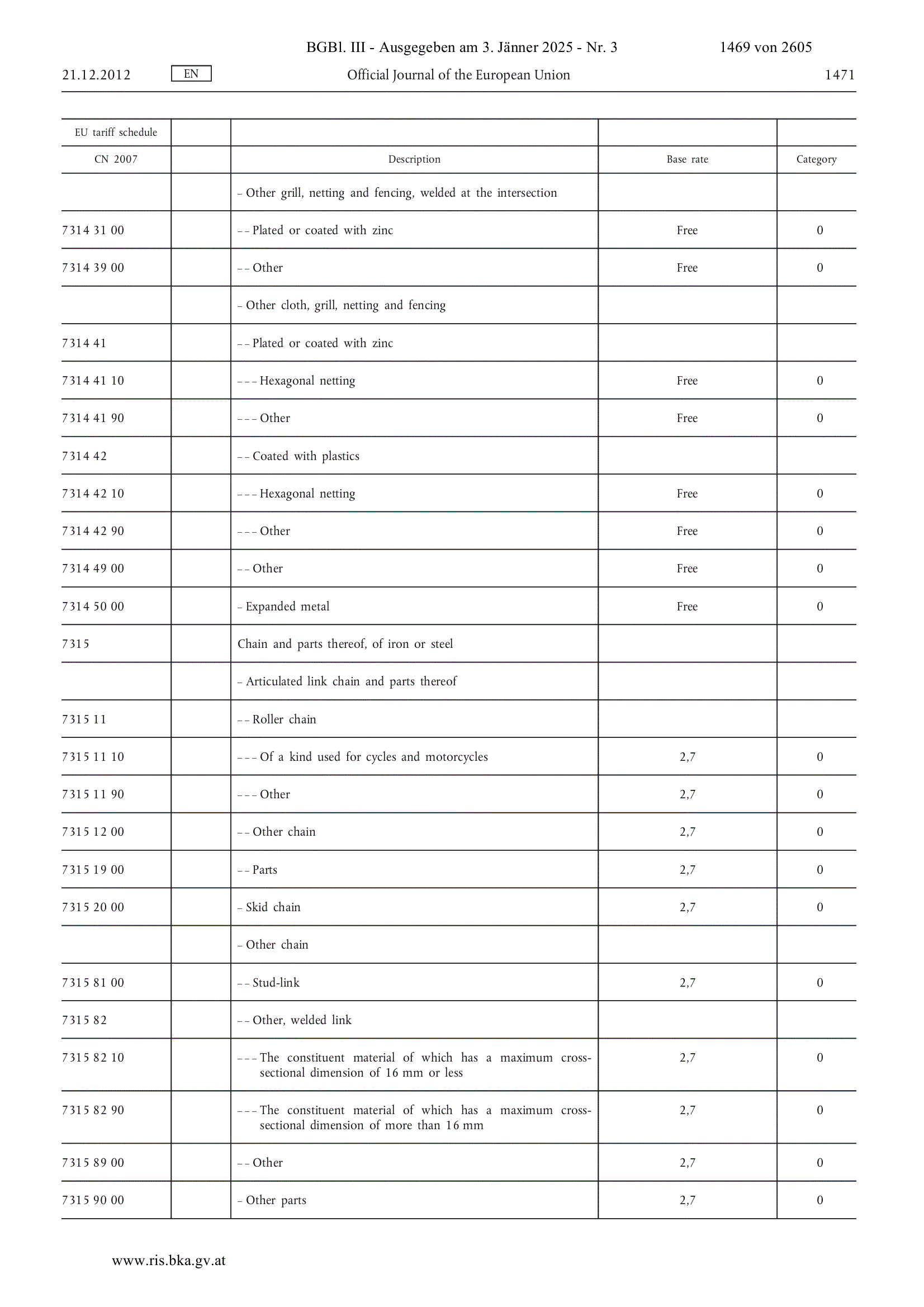 BGBl. III - Ausgegeben am 3. Jänner 2025 - Nr. 3 1469 von 2605

21.12.2012 EN Official Journal of the European Union 1471

| EU tariff schedule | | | | |
|---|---|---|---|---|
| CN 2007 | | Description | Base rate | Category |
| | | – Other grill, netting and fencing, welded at the intersection | | |
| 7314 31 00 | | – – Plated or coated with zinc | Free | 0 |
| 7314 39 00 | | – – Other | Free | 0 |
| | | – Other cloth, grill, netting and fencing | | |
| 7314 41 | | – – Plated or coated with zinc | | |
| 7314 41 10 | | – – – Hexagonal netting | Free | 0 |
| 7314 41 90 | | – – – Other | Free | 0 |
| 7314 42 | | – – Coated with plastics | | |
| 7314 42 10 | | – – – Hexagonal netting | Free | 0 |
| 7314 42 90 | | – – – Other | Free | 0 |
| 7314 49 00 | | – – Other | Free | 0 |
| 7314 50 00 | | – Expanded metal | Free | 0 |
| 7315 | | Chain and parts thereof, of iron or steel | | |
| | | – Articulated link chain and parts thereof | | |
| 7315 11 | | – – Roller chain | | |
| 7315 11 10 | | – – – Of a kind used for cycles and motorcycles | 2,7 | 0 |
| 7315 11 90 | | – – – Other | 2,7 | 0 |
| 7315 12 00 | | – – Other chain | 2,7 | 0 |
| 7315 19 00 | | – – Parts | 2,7 | 0 |
| 7315 20 00 | | – Skid chain | 2,7 | 0 |
| | | – Other chain | | |
| 7315 81 00 | | – – Stud-link | 2,7 | 0 |
| 7315 82 | | – – Other, welded link | | |
| 7315 82 10 | | – – – The constituent material of which has a maximum cross-sectional dimension of 16 mm or less | 2,7 | 0 |
| 7315 82 90 | | – – – The constituent material of which has a maximum cross-sectional dimension of more than 16 mm | 2,7 | 0 |
| 7315 89 00 | | – – Other | 2,7 | 0 |
| 7315 90 00 | | – Other parts | 2,7 | 0 |

www.ris.bka.gv.at